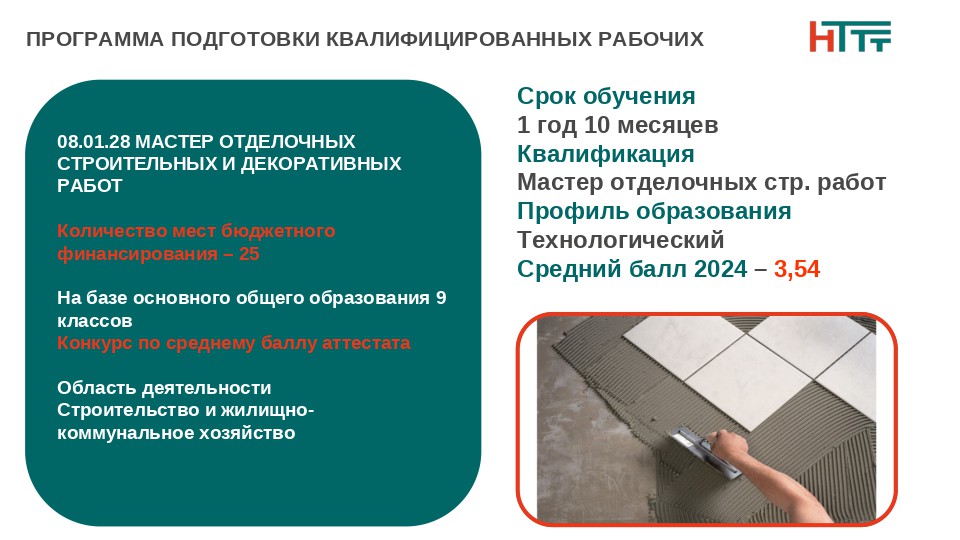 ПРОГРАММА ПОДГОТОВКИ КВАЛИФИЦИРОВАННЫХ РАБОЧИХ

НТТТ

08.01.28 МАСТЕР ОТДЕЛОЧНЫХ СТРОИТЕЛЬНЫХ И ДЕКОРАТИВНЫХ РАБОТ

Количество мест бюджетного финансирования – 25

На базе основного общего образования 9 классов
Конкурс по среднему баллу аттестата

Область деятельности
Строительство и жилищно-коммунальное хозяйство

Срок обучения
1 год 10 месяцев
Квалификация
Мастер отделочных стр. работ
Профиль образования
Технологический
Средний балл 2024 – 3,54